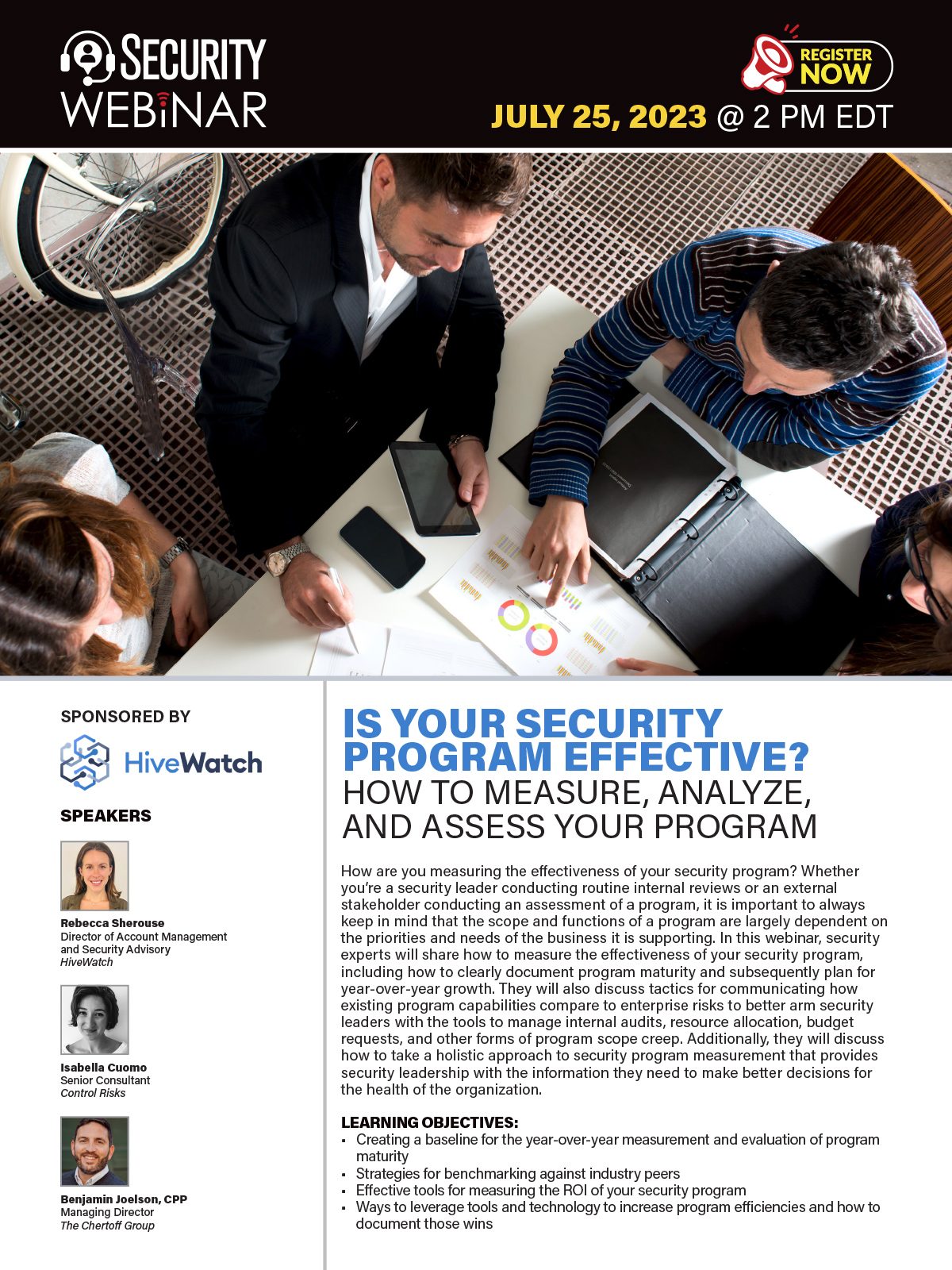 SECURITY WEBINAR

REGISTER NOW

JULY 25, 2023 @ 2 PM EDT

SPONSORED BY

HiveWatch

SPEAKERS

Rebecca Sherouse
Director of Account Management and Security Advisory
HiveWatch

Isabella Cuomo
Senior Consultant
Control Risks

Benjamin Joelson, CPP
Managing Director
The Chertoff Group

IS YOUR SECURITY PROGRAM EFFECTIVE?
HOW TO MEASURE, ANALYZE, AND ASSESS YOUR PROGRAM

How are you measuring the effectiveness of your security program? Whether you're a security leader conducting routine internal reviews or an external stakeholder conducting an assessment of a program, it is important to always keep in mind that the scope and functions of a program are largely dependent on the priorities and needs of the business it is supporting. In this webinar, security experts will share how to measure the effectiveness of your security program, including how to clearly document program maturity and subsequently plan for year-over-year growth. They will also discuss tactics for communicating how existing program capabilities compare to enterprise risks to better arm security leaders with the tools to manage internal audits, resource allocation, budget requests, and other forms of program scope creep. Additionally, they will discuss how to take a holistic approach to security program measurement that provides security leadership with the information they need to make better decisions for the health of the organization.

LEARNING OBJECTIVES:
• Creating a baseline for the year-over-year measurement and evaluation of program maturity
• Strategies for benchmarking against industry peers
• Effective tools for measuring the ROI of your security program
• Ways to leverage tools and technology to increase program efficiencies and how to document those wins